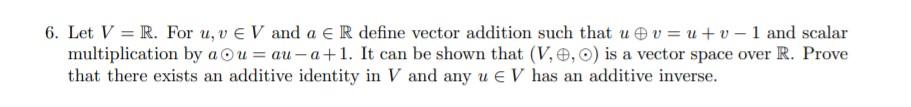 6. Let $V = \mathbb{R}$. For $u, v \in V$ and $a \in \mathbb{R}$ define vector addition such that $u \oplus v = u + v - 1$ and scalar multiplication by $a \odot u = au - a + 1$. It can be shown that $(V, \oplus, \odot)$ is a vector space over $\mathbb{R}$. Prove that there exists an additive identity in $V$ and any $u \in V$ has an additive inverse.